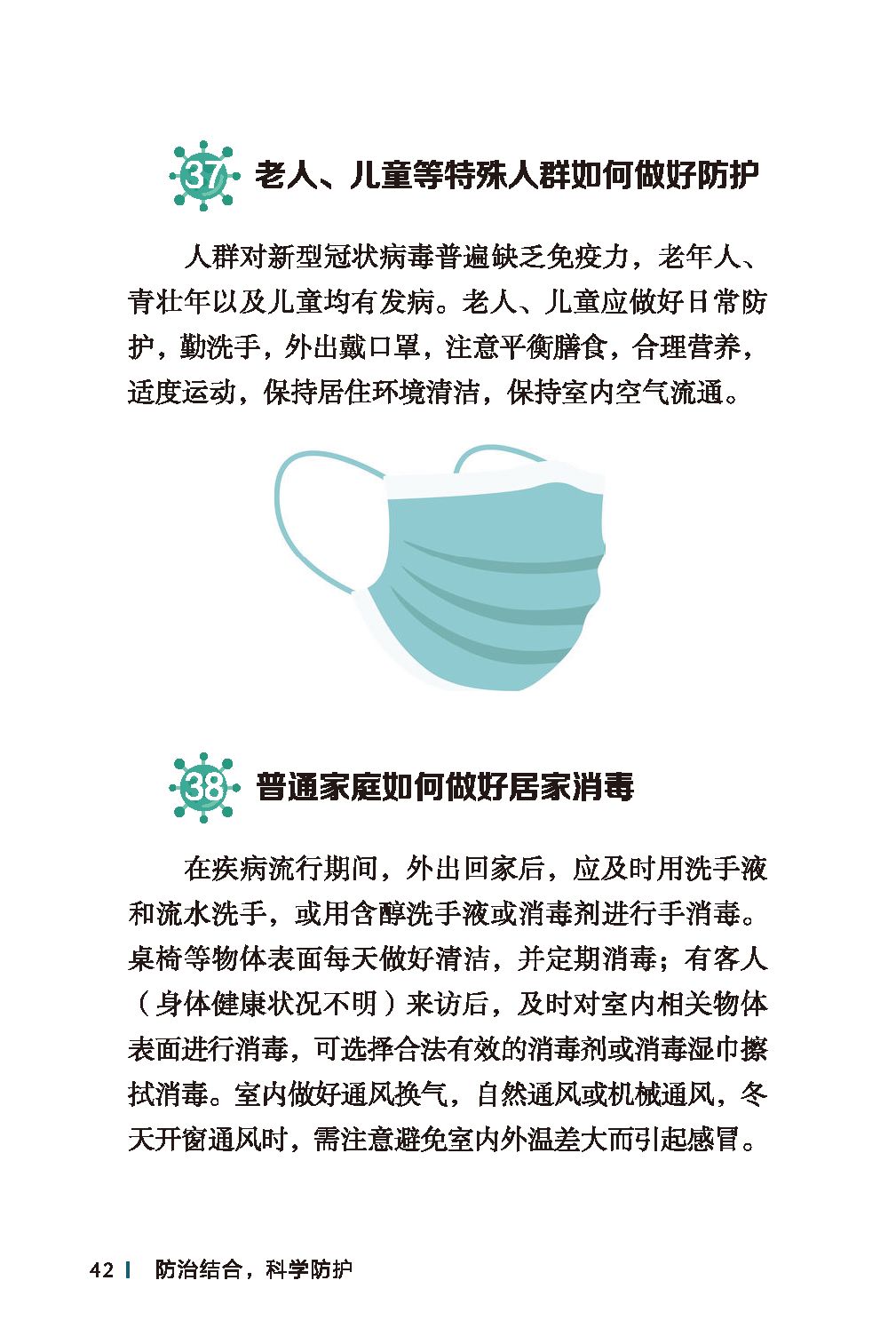 37 老人、儿童等特殊人群如何做好防护

人群对新型冠状病毒普遍缺乏免疫力，老年人、青壮年以及儿童均有发病。老人、儿童应做好日常防护，勤洗手，外出戴口罩，注意平衡膳食，合理营养，适度运动，保持居住环境清洁，保持室内空气流通。

38 普通家庭如何做好居家消毒

在疾病流行期间，外出回家后，应及时用洗手液和流水洗手，或用含醇洗手液或消毒剂进行手消毒。桌椅等物体表面每天做好清洁，并定期消毒；有客人（身体健康状况不明）来访后，及时对室内相关物体表面进行消毒，可选择合法有效的消毒剂或消毒湿巾擦拭消毒。室内做好通风换气，自然通风或机械通风，冬天开窗通风时，需注意避免室内外温差大而引起感冒。

42 | 防治结合，科学防护